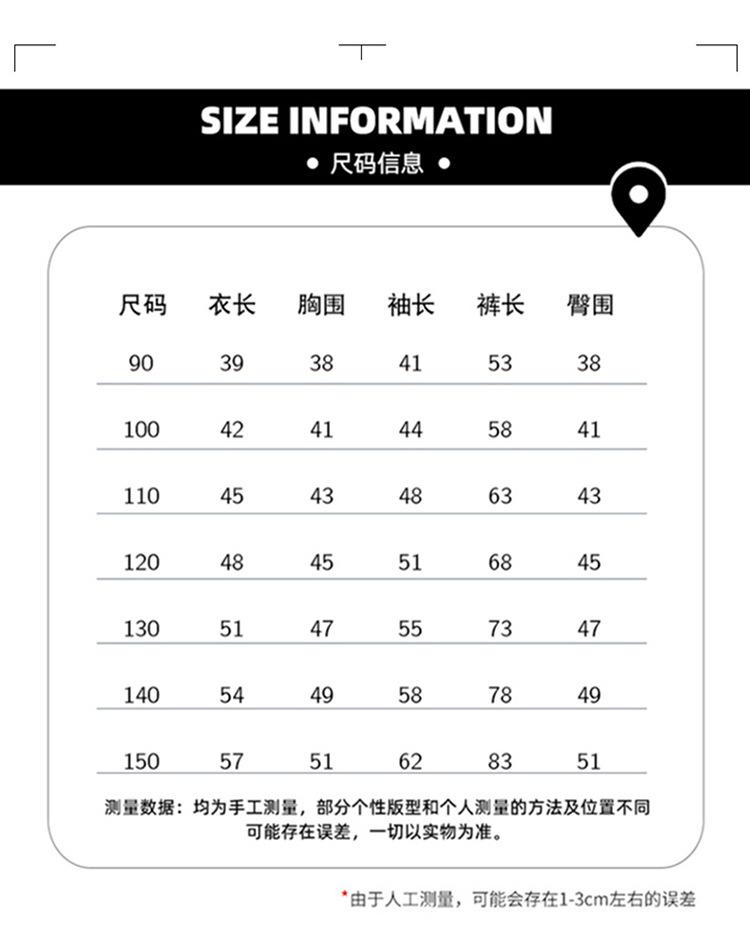 SIZE INFORMATION
• 尺码信息 •

| 尺码 | 衣长 | 胸围 | 袖长 | 裤长 | 臀围 |
|---|---|---|---|---|---|
| 90 | 39 | 38 | 41 | 53 | 38 |
| 100 | 42 | 41 | 44 | 58 | 41 |
| 110 | 45 | 43 | 48 | 63 | 43 |
| 120 | 48 | 45 | 51 | 68 | 45 |
| 130 | 51 | 47 | 55 | 73 | 47 |
| 140 | 54 | 49 | 58 | 78 | 49 |
| 150 | 57 | 51 | 62 | 83 | 51 |

测量数据：均为手工测量，部分个性版型和个人测量的方法及位置不同可能存在误差，一切以实物为准。

*由于人工测量，可能会存在1-3cm左右的误差